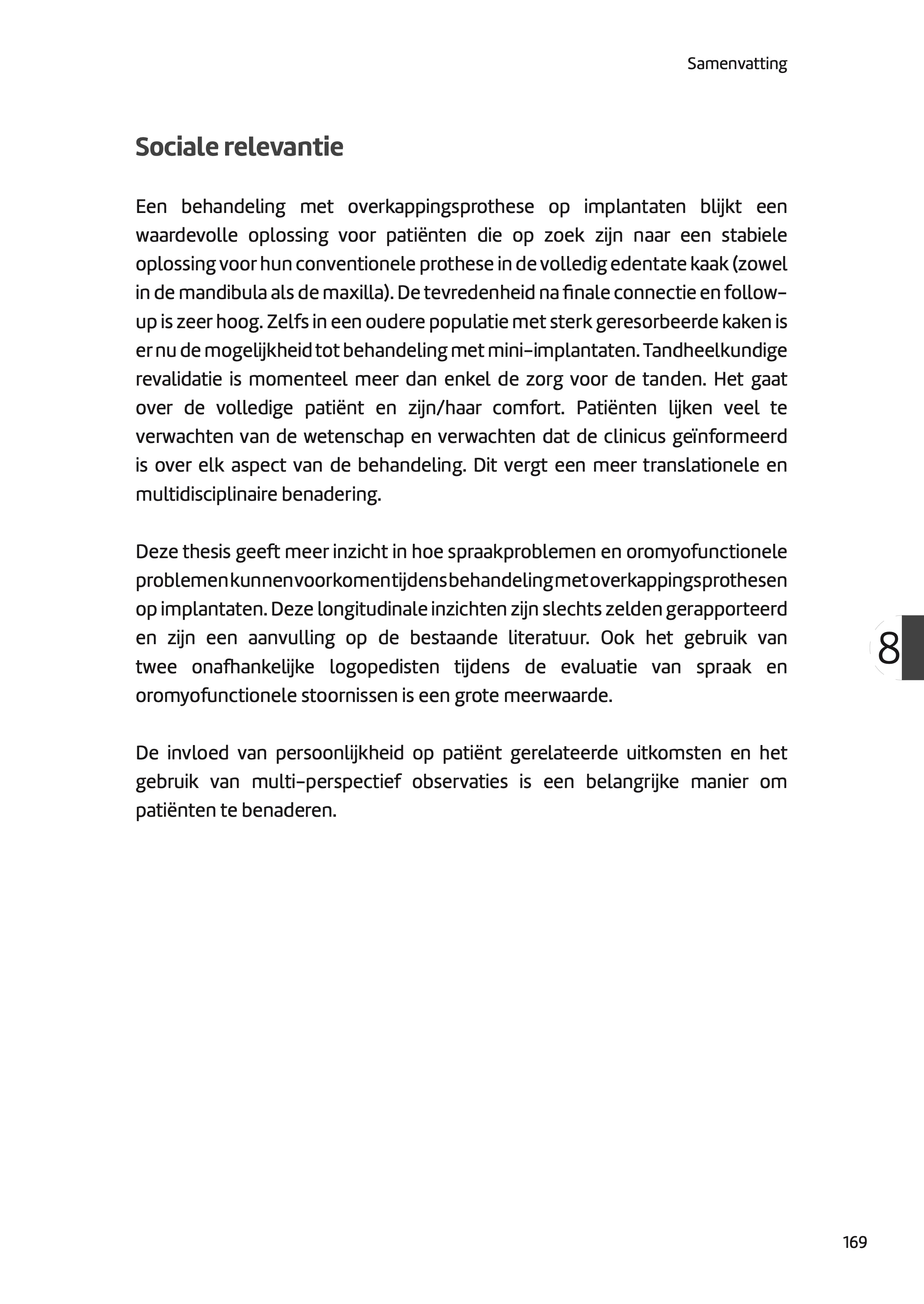 Samenvatting

Sociale relevantie

Een behandeling met overkappingsprothese op implantaten blijkt een waardevolle oplossing voor patiënten die op zoek zijn naar een stabiele oplossing voor hun conventionele prothese in de volledig edentate kaak (zowel in de mandibula als de maxilla). De tevredenheid na finale connectie en follow-up is zeer hoog. Zelfs in een oudere populatie met sterk geresorbeerde kaken is er nu de mogelijkheid tot behandeling met mini-implantaten. Tandheelkundige revalidatie is momenteel meer dan enkel de zorg voor de tanden. Het gaat over de volledige patiënt en zijn/haar comfort. Patiënten lijken veel te verwachten van de wetenschap en verwachten dat de clinicus geïnformeerd is over elk aspect van de behandeling. Dit vergt een meer translationele en multidisciplinaire benadering.

Deze thesis geeft meer inzicht in hoe spraakproblemen en oromyofunctionele problemen kunnen voorkomen tijdens behandeling met overkappingsprothesen op implantaten. Deze longitudinale inzichten zijn slechts zelden gerapporteerd en zijn een aanvulling op de bestaande literatuur. Ook het gebruik van twee onafhankelijke logopedisten tijdens de evaluatie van spraak en oromyofunctionele stoornissen is een grote meerwaarde.

De invloed van persoonlijkheid op patiënt gerelateerde uitkomsten en het gebruik van multi-perspectief observaties is een belangrijke manier om patiënten te benaderen.

8

169